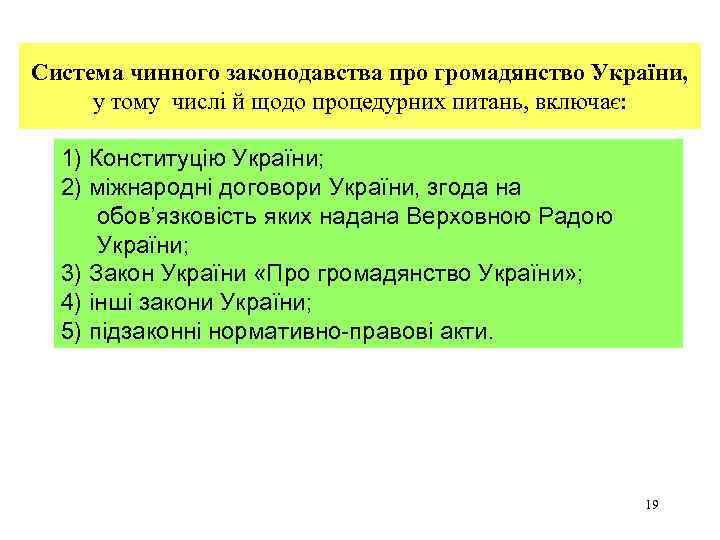 Система чинного законодавства про громадянство України, у тому числі й щодо процедурних питань, включає:

1) Конституцію України;
2) міжнародні договори України, згода на обов’язковість яких надана Верховною Радою України;
3) Закон України «Про громадянство України»;
4) інші закони України;
5) підзаконні нормативно-правові акти.

19